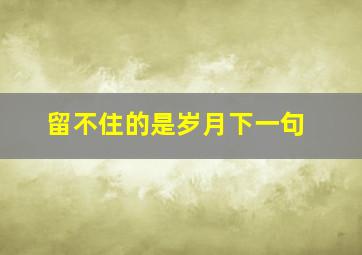 留不住的是岁月下一句